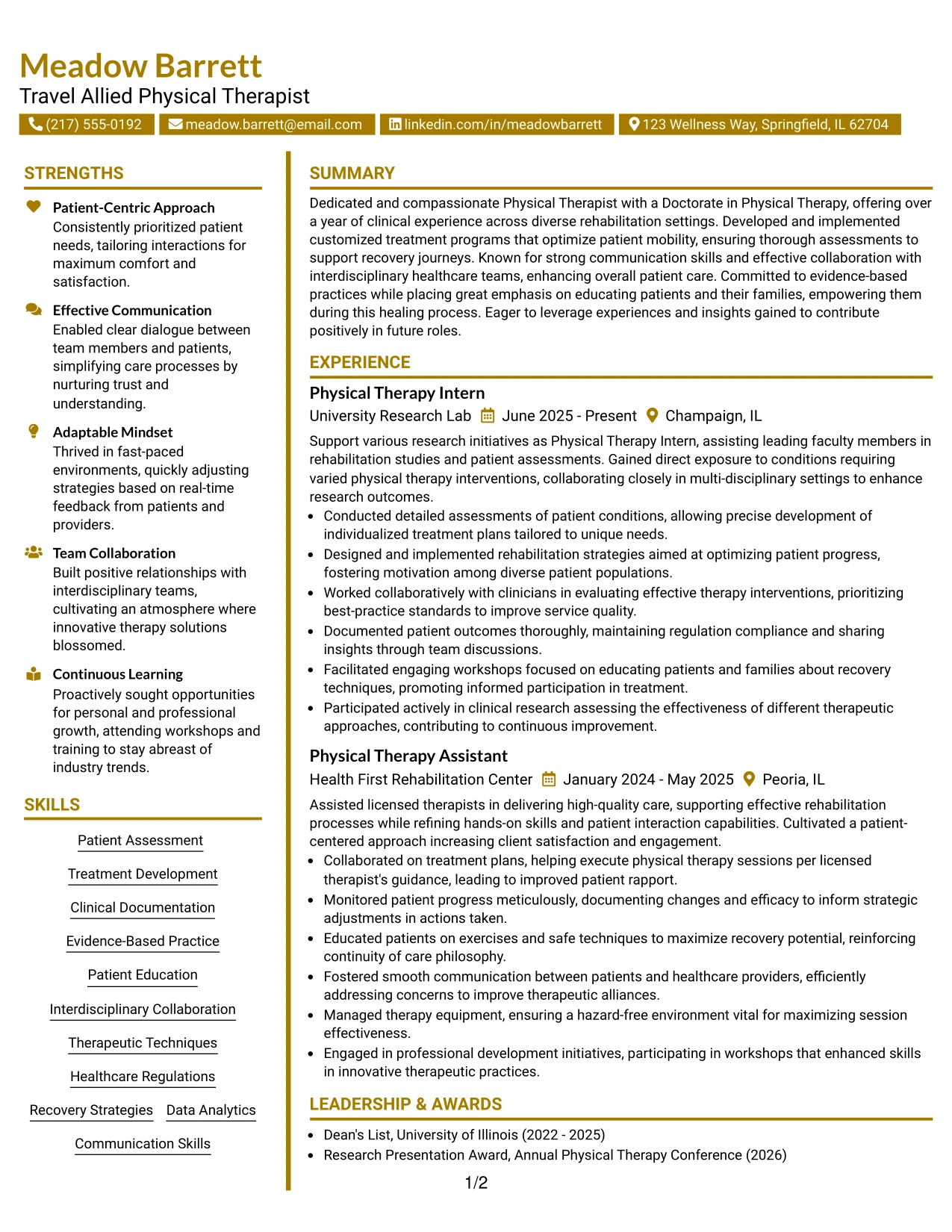 Meadow Barrett
Travel Allied Physical Therapist

(217) 555-0192
meadow.barrett@email.com
linkedin.com/in/meadowbarrett
123 Wellness Way, Springfield, IL 62704

STRENGTHS

Patient-Centric Approach
Consistently prioritized patient needs, tailoring interactions for maximum comfort and satisfaction.

Effective Communication
Enabled clear dialogue between team members and patients, simplifying care processes by nurturing trust and understanding.

Adaptable Mindset
Thrived in fast-paced environments, quickly adjusting strategies based on real-time feedback from patients and providers.

Team Collaboration
Built positive relationships with interdisciplinary teams, cultivating an atmosphere where innovative therapy solutions blossomed.

Continuous Learning
Proactively sought opportunities for personal and professional growth, attending workshops and training to stay abreast of industry trends.

SKILLS

Patient Assessment

Treatment Development

Clinical Documentation

Evidence-Based Practice

Patient Education

Interdisciplinary Collaboration

Therapeutic Techniques

Healthcare Regulations

Recovery Strategies
Data Analytics

Communication Skills

SUMMARY

Dedicated and compassionate Physical Therapist with a Doctorate in Physical Therapy, offering over a year of clinical experience across diverse rehabilitation settings. Developed and implemented customized treatment programs that optimize patient mobility, ensuring thorough assessments to support recovery journeys. Known for strong communication skills and effective collaboration with interdisciplinary healthcare teams, enhancing overall patient care. Committed to evidence-based practices while placing great emphasis on educating patients and their families, empowering them during this healing process. Eager to leverage experiences and insights gained to contribute positively in future roles.

EXPERIENCE

Physical Therapy Intern
University Research Lab June 2025 - Present Champaign, IL

Support various research initiatives as Physical Therapy Intern, assisting leading faculty members in rehabilitation studies and patient assessments. Gained direct exposure to conditions requiring varied physical therapy interventions, collaborating closely in multi-disciplinary settings to enhance research outcomes.
• Conducted detailed assessments of patient conditions, allowing precise development of individualized treatment plans tailored to unique needs.
• Designed and implemented rehabilitation strategies aimed at optimizing patient progress, fostering motivation among diverse patient populations.
• Worked collaboratively with clinicians in evaluating effective therapy interventions, prioritizing best-practice standards to improve service quality.
• Documented patient outcomes thoroughly, maintaining regulation compliance and sharing insights through team discussions.
• Facilitated engaging workshops focused on educating patients and families about recovery techniques, promoting informed participation in treatment.
• Participated actively in clinical research assessing the effectiveness of different therapeutic approaches, contributing to continuous improvement.

Physical Therapy Assistant
Health First Rehabilitation Center January 2024 - May 2025 Peoria, IL

Assisted licensed therapists in delivering high-quality care, supporting effective rehabilitation processes while refining hands-on skills and patient interaction capabilities. Cultivated a patient-centered approach increasing client satisfaction and engagement.
• Collaborated on treatment plans, helping execute physical therapy sessions per licensed therapist's guidance, leading to improved patient rapport.
• Monitored patient progress meticulously, documenting changes and efficacy to inform strategic adjustments in actions taken.
• Educated patients on exercises and safe techniques to maximize recovery potential, reinforcing continuity of care philosophy.
• Fostered smooth communication between patients and healthcare providers, efficiently addressing concerns to improve therapeutic alliances.
• Managed therapy equipment, ensuring a hazard-free environment vital for maximizing session effectiveness.
• Engaged in professional development initiatives, participating in workshops that enhanced skills in innovative therapeutic practices.

LEADERSHIP & AWARDS

• Dean's List, University of Illinois (2022 - 2025)
• Research Presentation Award, Annual Physical Therapy Conference (2026)

1/2